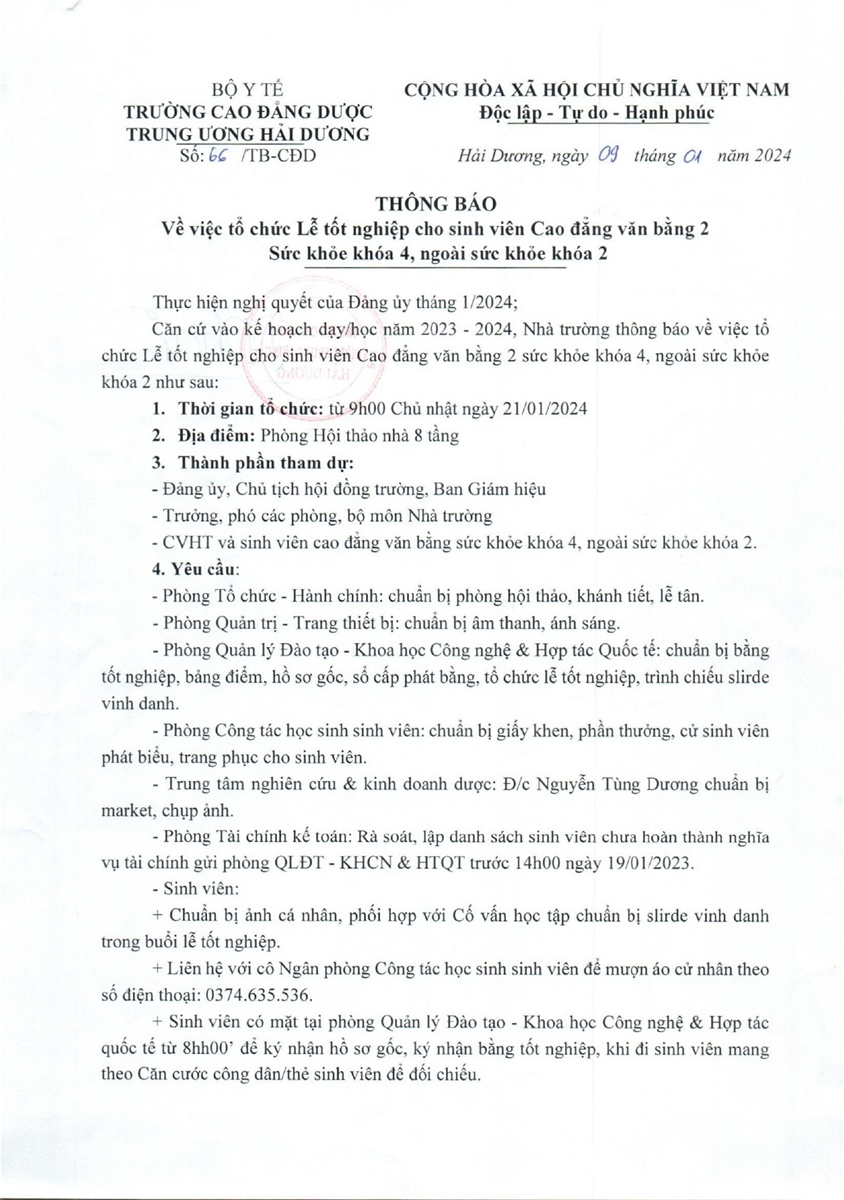 BỘ Y TẾ
TRƯỜNG CAO ĐẲNG DƯỢC
TRUNG ƯƠNG HẢI DƯƠNG
Số: 66 /TB-CĐD

CỘNG HÒA XÃ HỘI CHỦ NGHĨA VIỆT NAM
Độc lập - Tự do - Hạnh phúc

Hải Dương, ngày 09 tháng 01 năm 2024

THÔNG BÁO
Về việc tổ chức Lễ tốt nghiệp cho sinh viên Cao đẳng văn bằng 2 Sức khỏe khóa 4, ngoài sức khỏe khóa 2

Thực hiện nghị quyết của Đảng ủy tháng 1/2024;

Căn cứ vào kế hoạch dạy/học năm 2023 - 2024, Nhà trường thông báo về việc tổ chức Lễ tốt nghiệp cho sinh viên Cao đẳng văn bằng 2 sức khỏe khóa 4, ngoài sức khỏe khóa 2 như sau:

1. Thời gian tổ chức: từ 9h00 Chủ nhật ngày 21/01/2024

2. Địa điểm: Phòng Hội thảo nhà 8 tầng

3. Thành phần tham dự:

- Đảng ủy, Chủ tịch hội đồng trường, Ban Giám hiệu

- Trưởng, phó các phòng, bộ môn Nhà trường

- CVHT và sinh viên cao đẳng văn bằng sức khỏe khóa 4, ngoài sức khỏe khóa 2.

4. Yêu cầu:

- Phòng Tổ chức - Hành chính: chuẩn bị phòng hội thảo, khánh tiết, lễ tân.

- Phòng Quản trị - Trang thiết bị: chuẩn bị âm thanh, ánh sáng.

- Phòng Quản lý Đào tạo - Khoa học Công nghệ & Hợp tác Quốc tế: chuẩn bị bằng tốt nghiệp, bảng điểm, hồ sơ gốc, sổ cấp phát bằng, tổ chức lễ tốt nghiệp, trình chiếu slirde vinh danh.

- Phòng Công tác học sinh sinh viên: chuẩn bị giấy khen, phần thưởng, cử sinh viên phát biểu, trang phục cho sinh viên.

- Trung tâm nghiên cứu & kinh doanh dược: Đ/c Nguyễn Tùng Dương chuẩn bị market, chụp ảnh.

- Phòng Tài chính kế toán: Rà soát, lập danh sách sinh viên chưa hoàn thành nghĩa vụ tài chính gửi phòng QLĐT - KHCN & HTQT trước 14h00 ngày 19/01/2023.

- Sinh viên:

+ Chuẩn bị ảnh cá nhân, phối hợp với Cố vấn học tập chuẩn bị slirde vinh danh trong buổi lễ tốt nghiệp.

+ Liên hệ với cô Ngân phòng Công tác học sinh sinh viên để mượn áo cử nhân theo số điện thoại: 0374.635.536.

+ Sinh viên có mặt tại phòng Quản lý Đào tạo - Khoa học Công nghệ & Hợp tác quốc tế từ 8hh00' để ký nhận hồ sơ gốc, ký nhận bằng tốt nghiệp, khi đi sinh viên mang theo Căn cước công dân/thẻ sinh viên để đối chiếu.